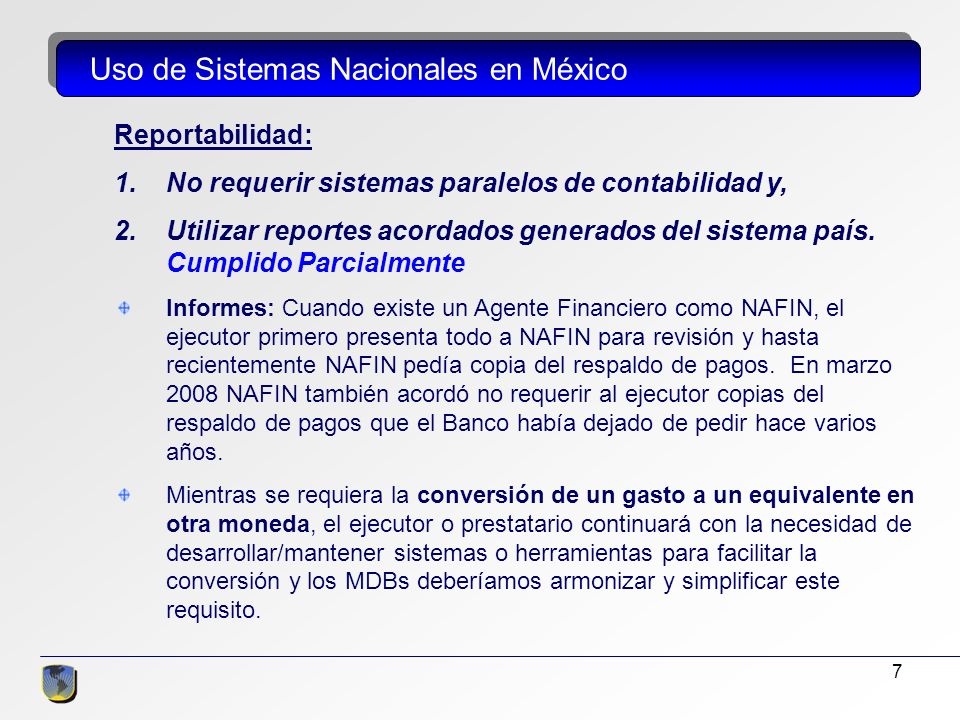 Uso de Sistemas Nacionales en México

Reportabilidad:

1. No requerir sistemas paralelos de contabilidad y,

2. Utilizar reportes acordados generados del sistema país. Cumplido Parcialmente

Informes: Cuando existe un Agente Financiero como NAFIN, el ejecutor primero presenta todo a NAFIN para revisión y hasta recientemente NAFIN pedía copia del respaldo de pagos. En marzo 2008 NAFIN también acordó no requerir al ejecutor copias del respaldo de pagos que el Banco había dejado de pedir hace varios años.

Mientras se requiera la conversión de un gasto a un equivalente en otra moneda, el ejecutor o prestatario continuará con la necesidad de desarrollar/mantener sistemas o herramientas para facilitar la conversión y los MDBs deberíamos armonizar y simplificar este requisito.

7